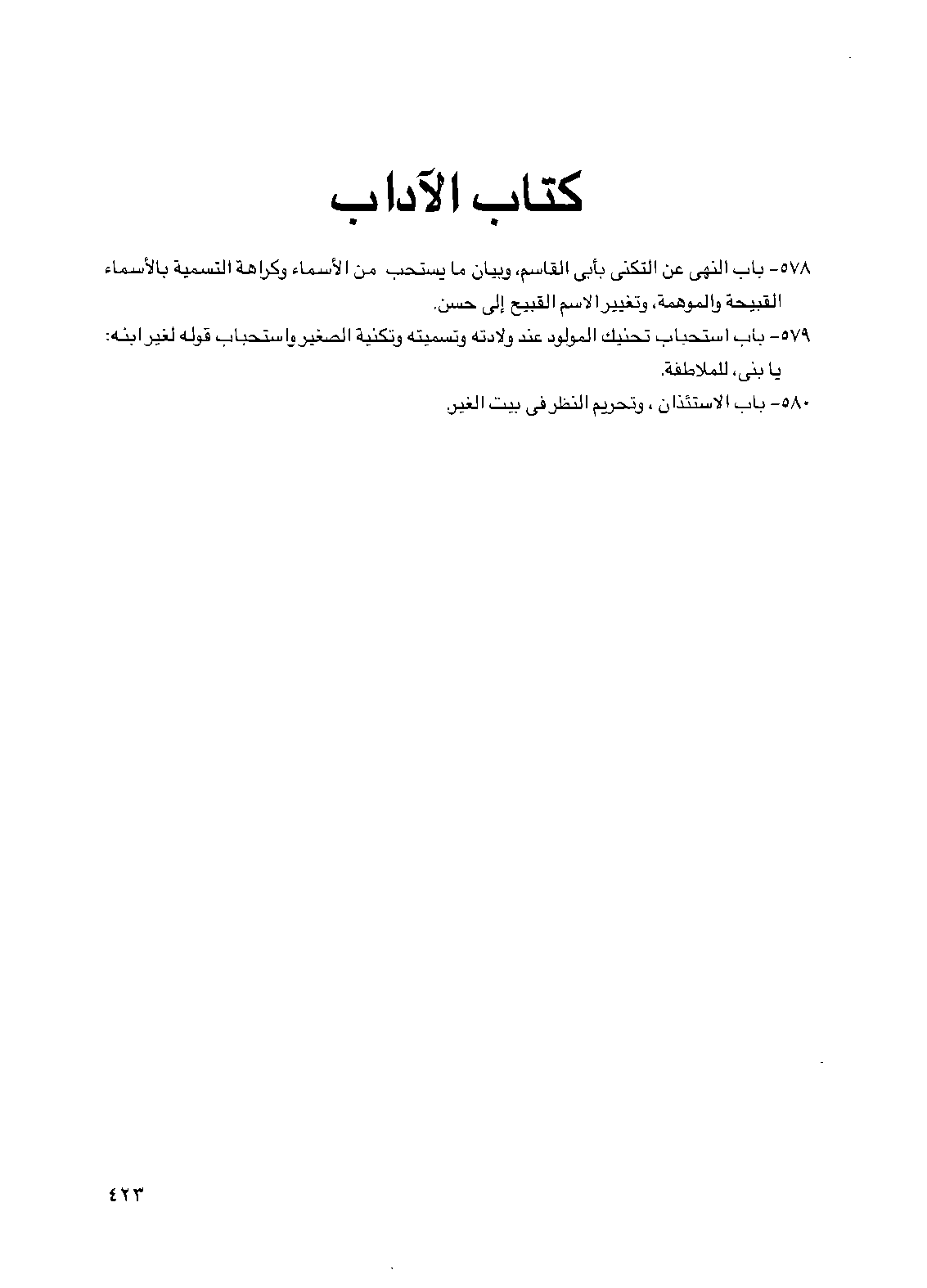 كتاب الآداب

٥٧٨- باب النهى عن التكنى بأبى القاسم، وبيان ما يستحب من الأسماء وكراهة التسمية بالأسماء القبيحة والموهمة، وتغيير الاسم القبيح إلى حسن.

٥٧٩- باب استحباب تحنيك المولود عند ولادته وتسميته وتكنية الصغير واستحباب قوله لغير ابنه: يا بنى، للملاطفة.

٥٨٠- باب الاستئذان ، وتحريم النظر فى بيت الغير.

٤٢٣